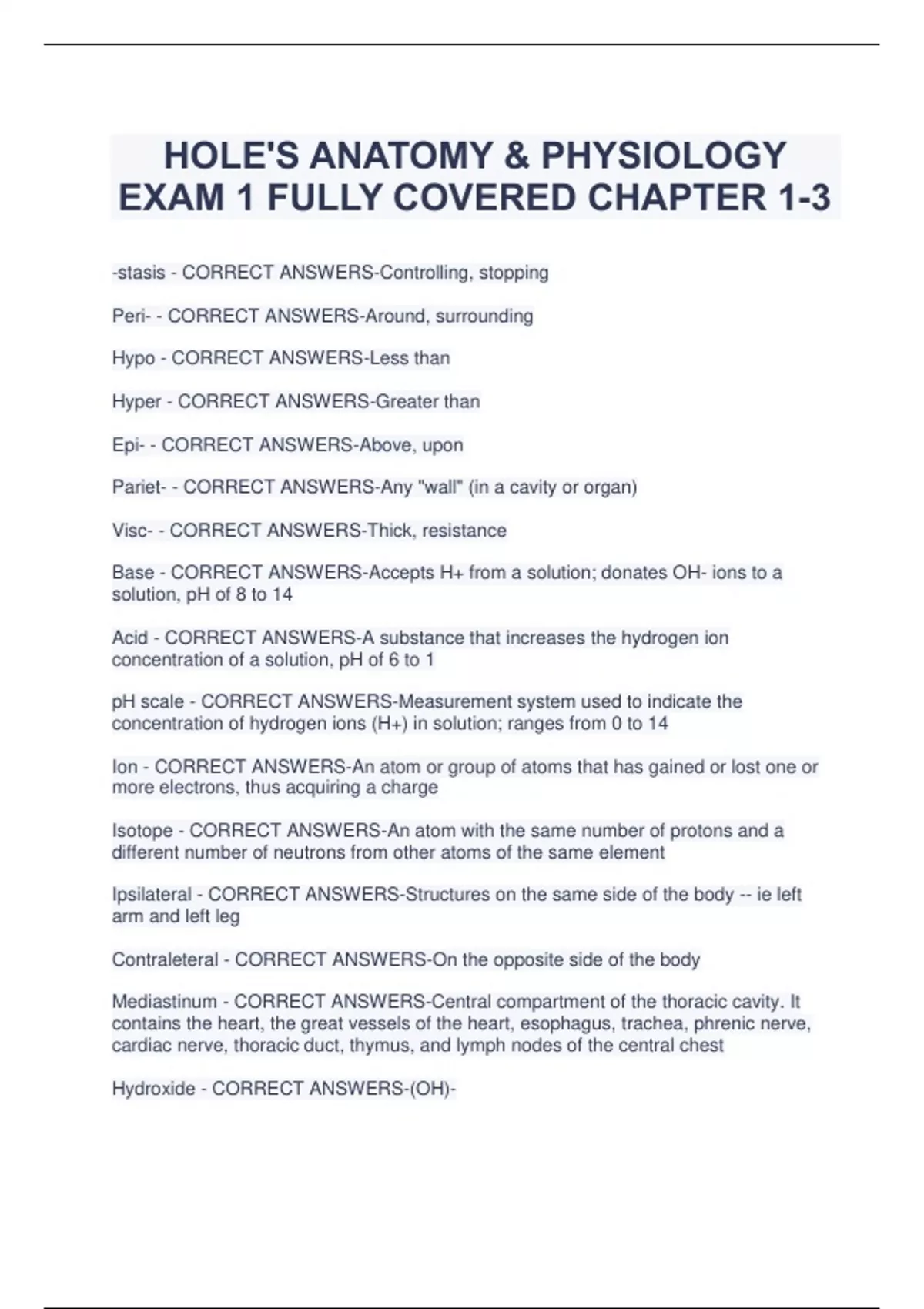 HOLE'S ANATOMY & PHYSIOLOGY EXAM 1 FULLY COVERED CHAPTER 1-3

-stasis - CORRECT ANSWERS-Controlling, stopping

Peri- - CORRECT ANSWERS-Around, surrounding

Hypo - CORRECT ANSWERS-Less than

Hyper - CORRECT ANSWERS-Greater than

Epi- - CORRECT ANSWERS-Above, upon

Pariet- - CORRECT ANSWERS-Any "wall" (in a cavity or organ)

Visc- - CORRECT ANSWERS-Thick, resistance

Base - CORRECT ANSWERS-Accepts H+ from a solution; donates OH- ions to a solution, pH of 8 to 14

Acid - CORRECT ANSWERS-A substance that increases the hydrogen ion concentration of a solution, pH of 6 to 1

pH scale - CORRECT ANSWERS-Measurement system used to indicate the concentration of hydrogen ions (H+) in solution; ranges from 0 to 14

Ion - CORRECT ANSWERS-An atom or group of atoms that has gained or lost one or more electrons, thus acquiring a charge

Isotope - CORRECT ANSWERS-An atom with the same number of protons and a different number of neutrons from other atoms of the same element

Ipsilateral - CORRECT ANSWERS-Structures on the same side of the body -- ie left arm and left leg

Contraleteral - CORRECT ANSWERS-On the opposite side of the body

Mediastinum - CORRECT ANSWERS-Central compartment of the thoracic cavity. It contains the heart, the great vessels of the heart, esophagus, trachea, phrenic nerve, cardiac nerve, thoracic duct, thymus, and lymph nodes of the central chest

Hydroxide - CORRECT ANSWERS-(OH)-